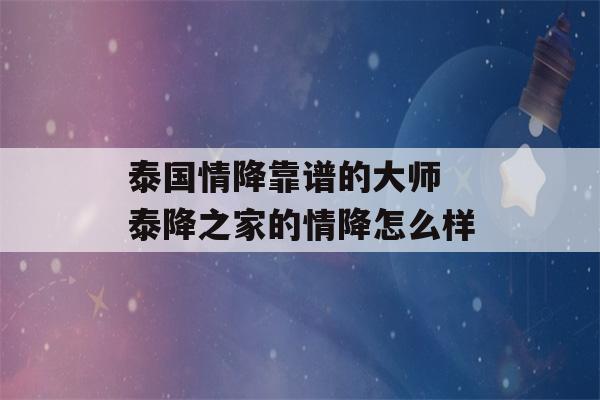 泰国情降靠谱的大师
泰降之家的情降怎么样